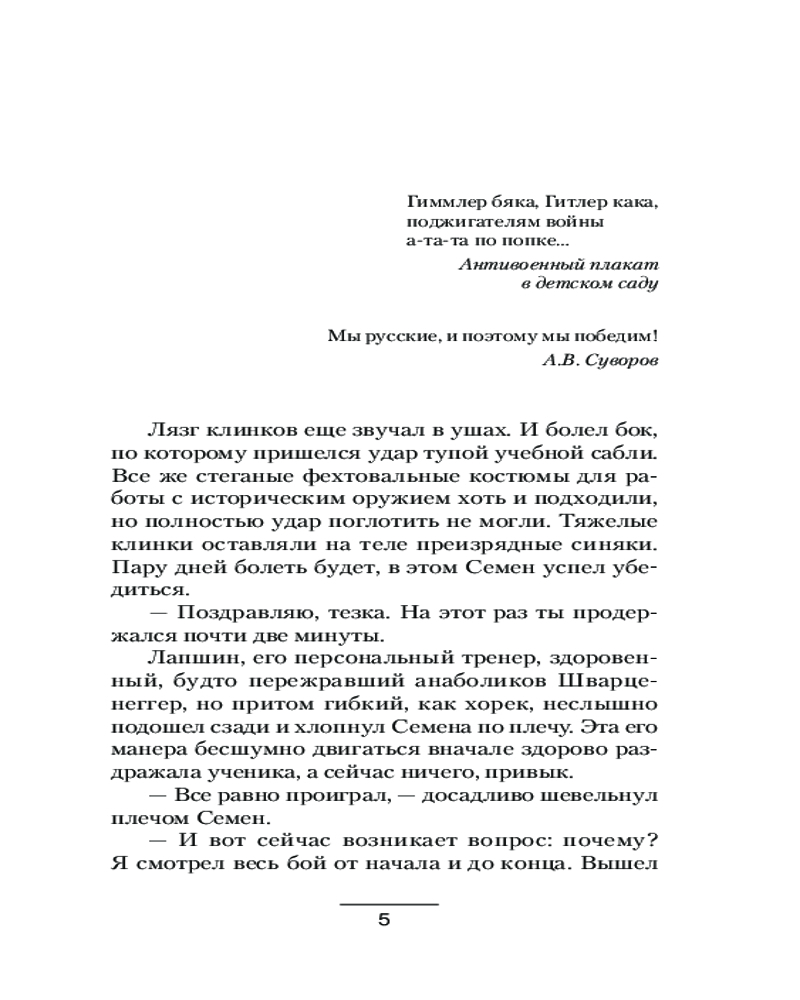 Гиммлер бяка, Гитлер кака,
поджигателям войны
а-та-та по попке...

Антивоенный плакат
в детском саду

Мы русские, и поэтому мы победим!

А.В. Суворов

Лязг клинков еще звучал в ушах. И болел бок, по которому пришелся удар тупой учебной сабли. Все же стеганые фехтовальные костюмы для работы с историческим оружием хоть и подходили, но полностью удар поглотить не могли. Тяжелые клинки оставляли на теле преизрядные синяки. Пару дней болеть будет, в этом Семен успел убедиться.

— Поздравляю, тезка. На этот раз ты продержался почти две минуты.

Лапшин, его персональный тренер, здоровенный, будто пережравший анаболиков Шварценеггер, но притом гибкий, как хорек, неслышно подошел сзади и хлопнул Семена по плечу. Эта его манера бесшумно двигаться вначале здорово раздражала ученика, а сейчас ничего, привык.

— Все равно проиграл, — досадливо шевельнул плечом Семен.

— И вот сейчас возникает вопрос: почему? Я смотрел весь бой от начала и до конца. Вышел

5